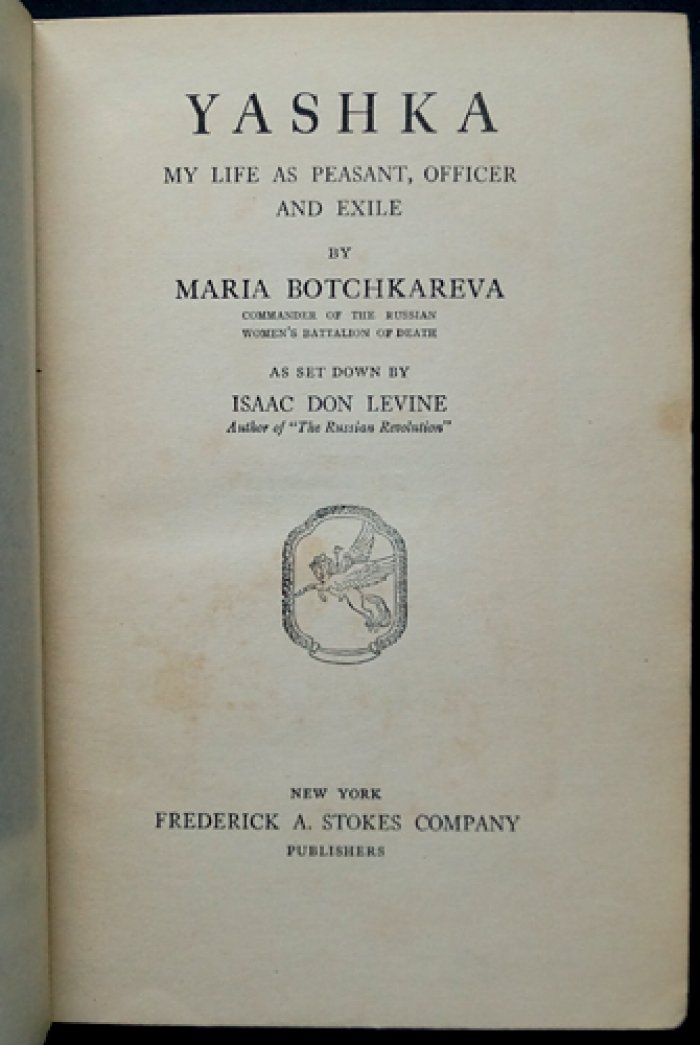 YASHKA

MY LIFE AS PEASANT, OFFICER AND EXILE

BY

MARIA BOTCHKAREVA

COMMANDER OF THE RUSSIAN WOMEN'S BATTALION OF DEATH

AS SET DOWN BY

ISAAC DON LEVINE

Author of "The Russian Revolution"

NEW YORK

FREDERICK A. STOKES COMPANY

PUBLISHERS